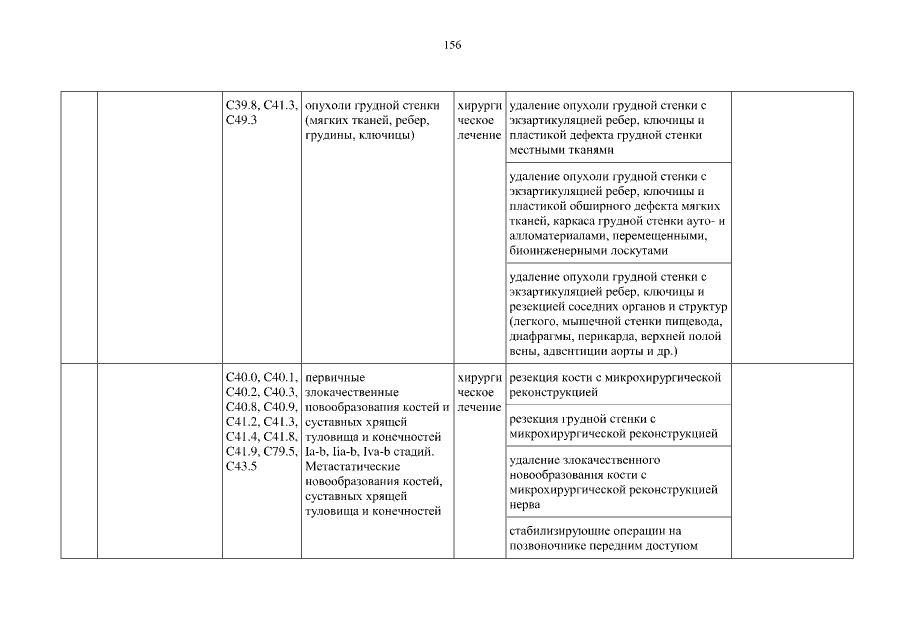 156

|  |  |  |  |  |  |  |
|---|---|---|---|---|---|---|
|  |  | C39.8, C41.3, C49.3 | опухоли грудной стенки (мягких тканей, ребер, грудины, ключицы) | хирургическое лечение | удаление опухоли грудной стенки с экзартикуляцией ребер, ключицы и пластикой дефекта грудной стенки местными тканями |  |
|  |  |  |  |  | удаление опухоли грудной стенки с экзартикуляцией ребер, ключицы и пластикой обширного дефекта мягких тканей, каркаса грудной стенки ауто- и алломатериалами, перемещенными, биоинженерными лоскутами |  |
|  |  |  |  |  | удаление опухоли грудной стенки с экзартикуляцией ребер, ключицы и резекцией соседних органов и структур (легкого, мышечной стенки пищевода, диафрагмы, перикарда, верхней полой вены, адвентиции аорты и др.) |  |
|  |  | C40.0, C40.1, C40.2, C40.3, C40.8, C40.9, C41.2, C41.3, C41.4, C41.8, C41.9, C79.5, C43.5 | первичные злокачественные новообразования костей и суставных хрящей туловища и конечностей Ia-b, Iia-b, Iva-b стадий. Метастатические новообразования костей, суставных хрящей туловища и конечностей | хирургическое лечение | резекция кости с микрохирургической реконструкцией |  |
|  |  |  |  |  | резекция грудной стенки с микрохирургической реконструкцией |  |
|  |  |  |  |  | удаление злокачественного новообразования кости с микрохирургической реконструкцией нерва |  |
|  |  |  |  |  | стабилизирующие операции на позвоночнике передним доступом |  |